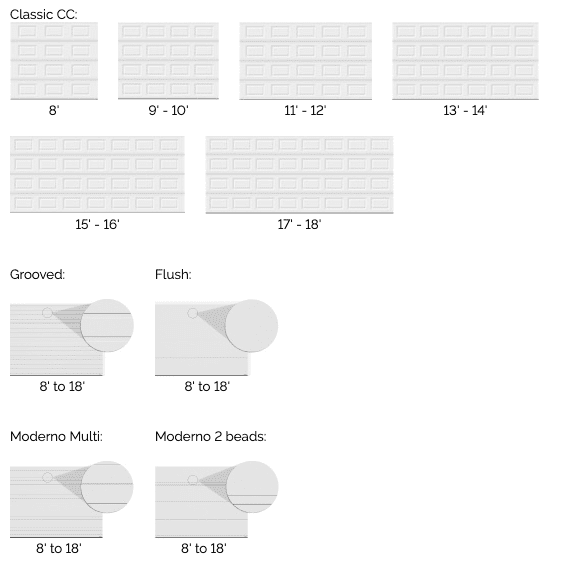 Classic CC:

8'

9' - 10'

11' - 12'

13' - 14'

15' - 16'

17' - 18'

Grooved:

8' to 18'

Flush:

8' to 18'

Moderno Multi:

8' to 18'

Moderno 2 beads:

8' to 18'